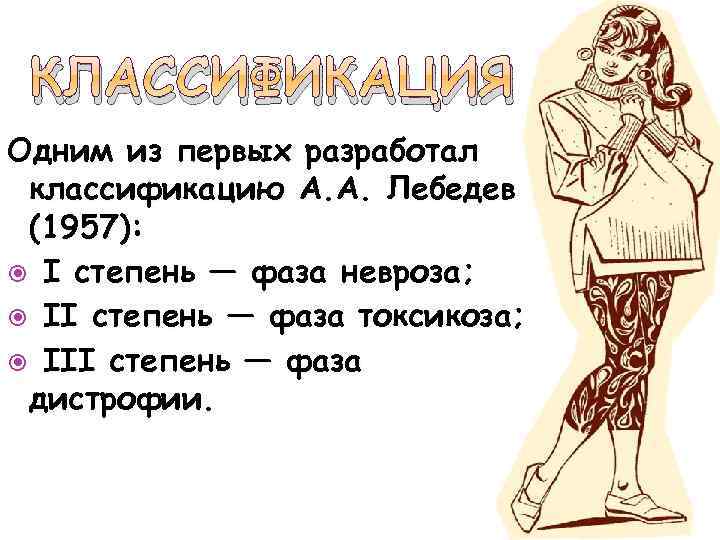 КЛАССИФИКАЦИЯ

Одним из первых разработал классификацию А.А. Лебедев (1957):

I степень — фаза невроза;

II степень — фаза токсикоза;

III степень — фаза дистрофии.